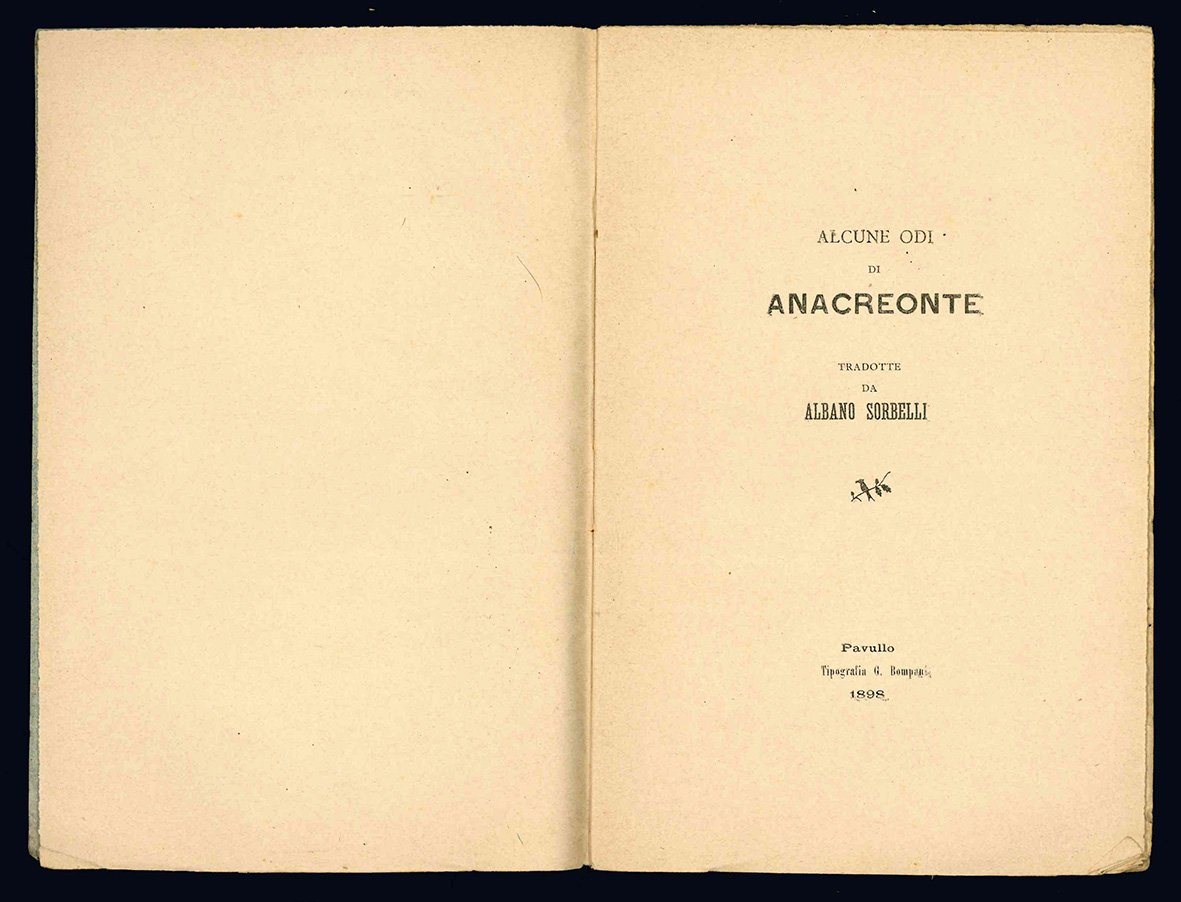 ALCUNE ODI
DI
ANACREONTE

TRADOTTE
DA
ALBANO SORBELLI

Pavullo
Tipografia G. Bompani
1898